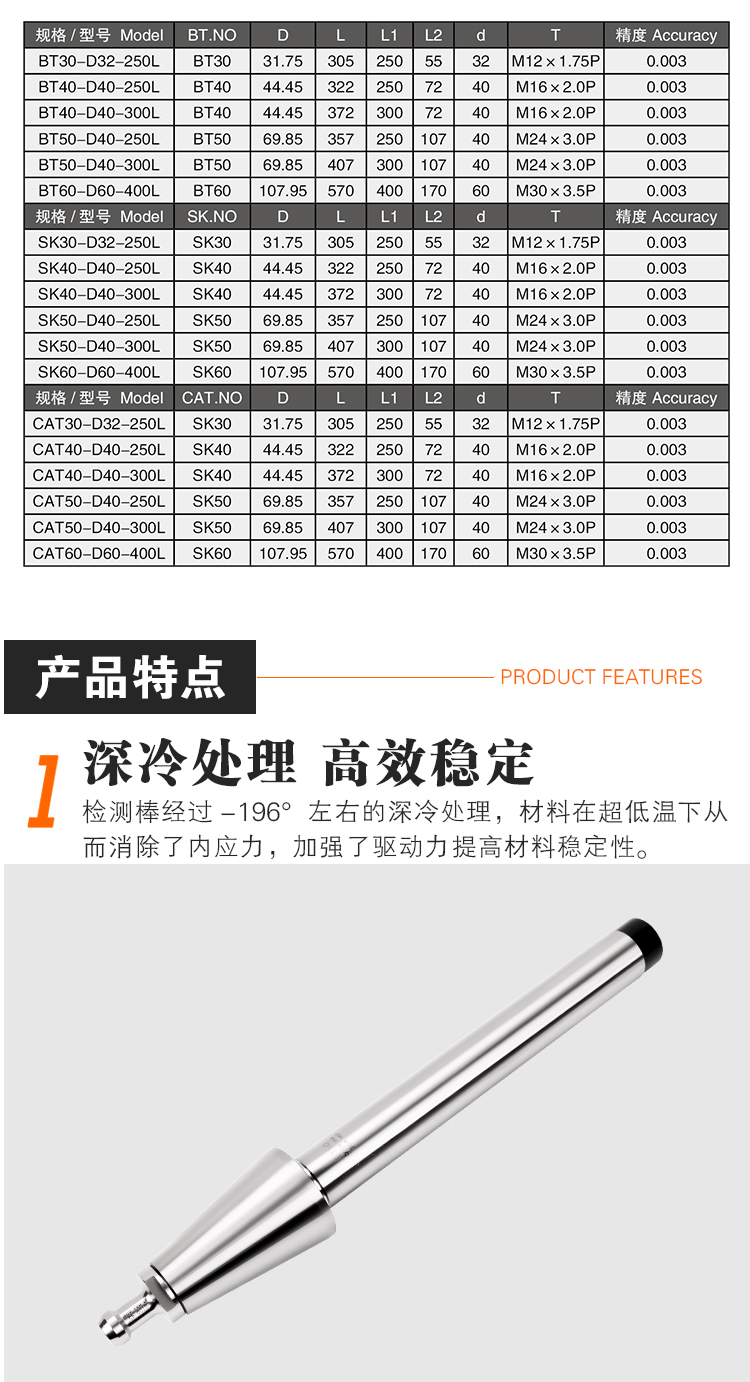 | 规格 / 型号 Model | BT.NO | D | L | L1 | L2 | d | T | 精度 Accuracy |
|---|---|---|---|---|---|---|---|---|
| BT30-D32-250L | BT30 | 31.75 | 305 | 250 | 55 | 32 | M12×1.75P | 0.003 |
| BT40-D40-250L | BT40 | 44.45 | 322 | 250 | 72 | 40 | M16×2.0P | 0.003 |
| BT40-D40-300L | BT40 | 44.45 | 372 | 300 | 72 | 40 | M16×2.0P | 0.003 |
| BT50-D40-250L | BT50 | 69.85 | 357 | 250 | 107 | 40 | M24×3.0P | 0.003 |
| BT50-D40-300L | BT50 | 69.85 | 407 | 300 | 107 | 40 | M24×3.0P | 0.003 |
| BT60-D60-400L | BT60 | 107.95 | 570 | 400 | 170 | 60 | M30×3.5P | 0.003 |
| 规格 / 型号 Model | SK.NO | D | L | L1 | L2 | d | T | 精度 Accuracy |
| SK30-D32-250L | SK30 | 31.75 | 305 | 250 | 55 | 32 | M12×1.75P | 0.003 |
| SK40-D40-250L | SK40 | 44.45 | 322 | 250 | 72 | 40 | M16×2.0P | 0.003 |
| SK40-D40-300L | SK40 | 44.45 | 372 | 300 | 72 | 40 | M16×2.0P | 0.003 |
| SK50-D40-250L | SK50 | 69.85 | 357 | 250 | 107 | 40 | M24×3.0P | 0.003 |
| SK50-D40-300L | SK50 | 69.85 | 407 | 300 | 107 | 40 | M24×3.0P | 0.003 |
| SK60-D60-400L | SK60 | 107.95 | 570 | 400 | 170 | 60 | M30×3.5P | 0.003 |
| 规格 / 型号 Model | CAT.NO | D | L | L1 | L2 | d | T | 精度 Accuracy |
| CAT30-D32-250L | SK30 | 31.75 | 305 | 250 | 55 | 32 | M12×1.75P | 0.003 |
| CAT40-D40-250L | SK40 | 44.45 | 322 | 250 | 72 | 40 | M16×2.0P | 0.003 |
| CAT40-D40-300L | SK40 | 44.45 | 372 | 300 | 72 | 40 | M16×2.0P | 0.003 |
| CAT50-D40-250L | SK50 | 69.85 | 357 | 250 | 107 | 40 | M24×3.0P | 0.003 |
| CAT50-D40-300L | SK50 | 69.85 | 407 | 300 | 107 | 40 | M24×3.0P | 0.003 |
| CAT60-D60-400L | SK60 | 107.95 | 570 | 400 | 170 | 60 | M30×3.5P | 0.003 |

产品特点

PRODUCT FEATURES

1 深冷处理 高效稳定

检测棒经过 -196° 左右的深冷处理，材料在超低温下从而消除了内应力，加强了驱动力提高材料稳定性。